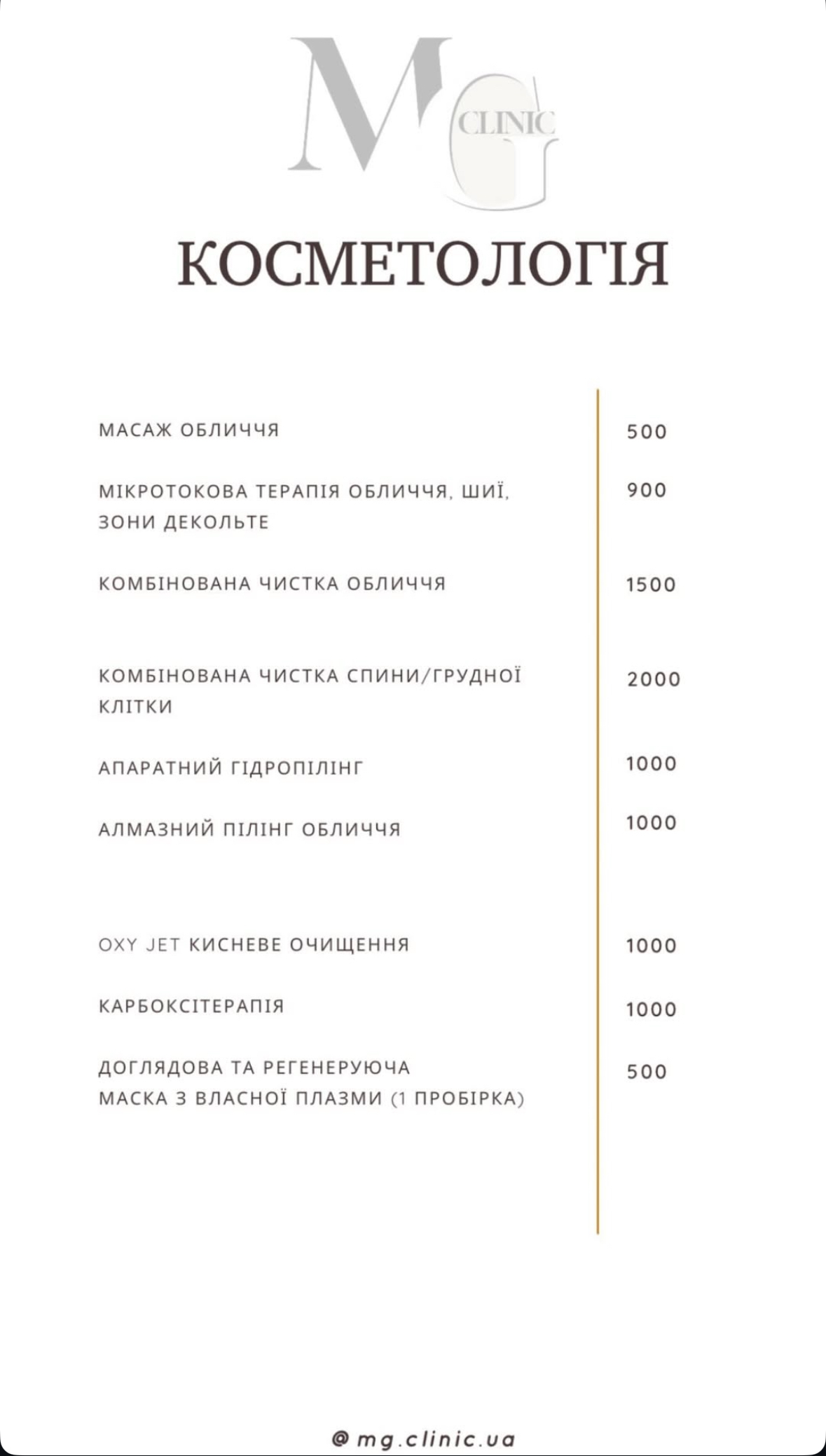 MG CLINIC

КОСМЕТОЛОГІЯ

| | |
|---|---|
| МАСАЖ ОБЛИЧЧЯ | 500 |
| МІКРОТОКОВА ТЕРАПІЯ ОБЛИЧЧЯ, ШИЇ, ЗОНИ ДЕКОЛЬТЕ | 900 |
| КОМБІНОВАНА ЧИСТКА ОБЛИЧЧЯ | 1500 |
| КОМБІНОВАНА ЧИСТКА СПИНИ/ГРУДНОЇ КЛІТКИ | 2000 |
| АПАРАТНИЙ ГІДРОПІЛІНГ | 1000 |
| АЛМАЗНИЙ ПІЛІНГ ОБЛИЧЧЯ | 1000 |
| OXY JET КИСНЕВЕ ОЧИЩЕННЯ | 1000 |
| КАРБОКСІТЕРАПІЯ | 1000 |
| ДОГЛЯДОВА ТА РЕГЕНЕРУЮЧА МАСКА З ВЛАСНОЇ ПЛАЗМИ (1 ПРОБІРКА) | 500 |

@mg.clinic.ua